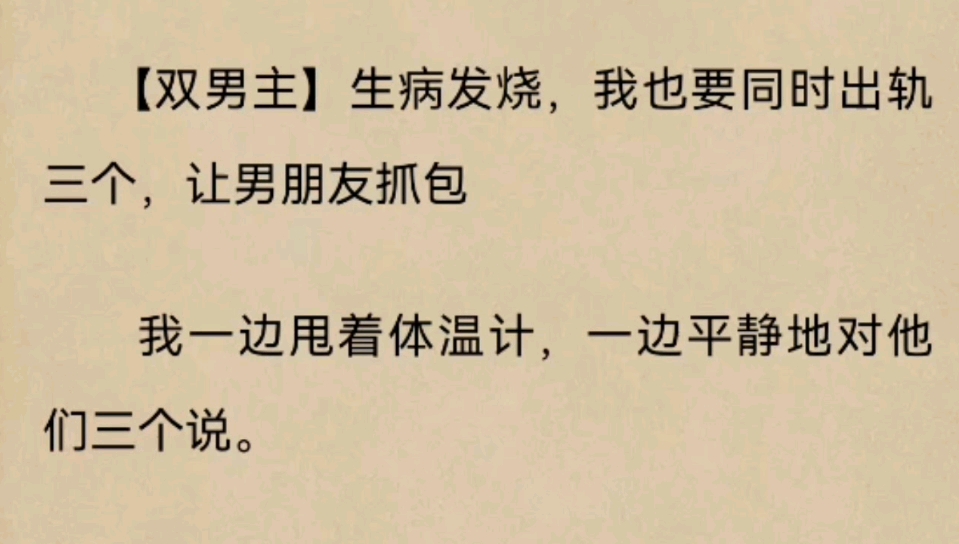 【双男主】生病发烧，我也要同时出轨三个，让男朋友抓包

我一边甩着体温计，一边平静地对他们三个说。